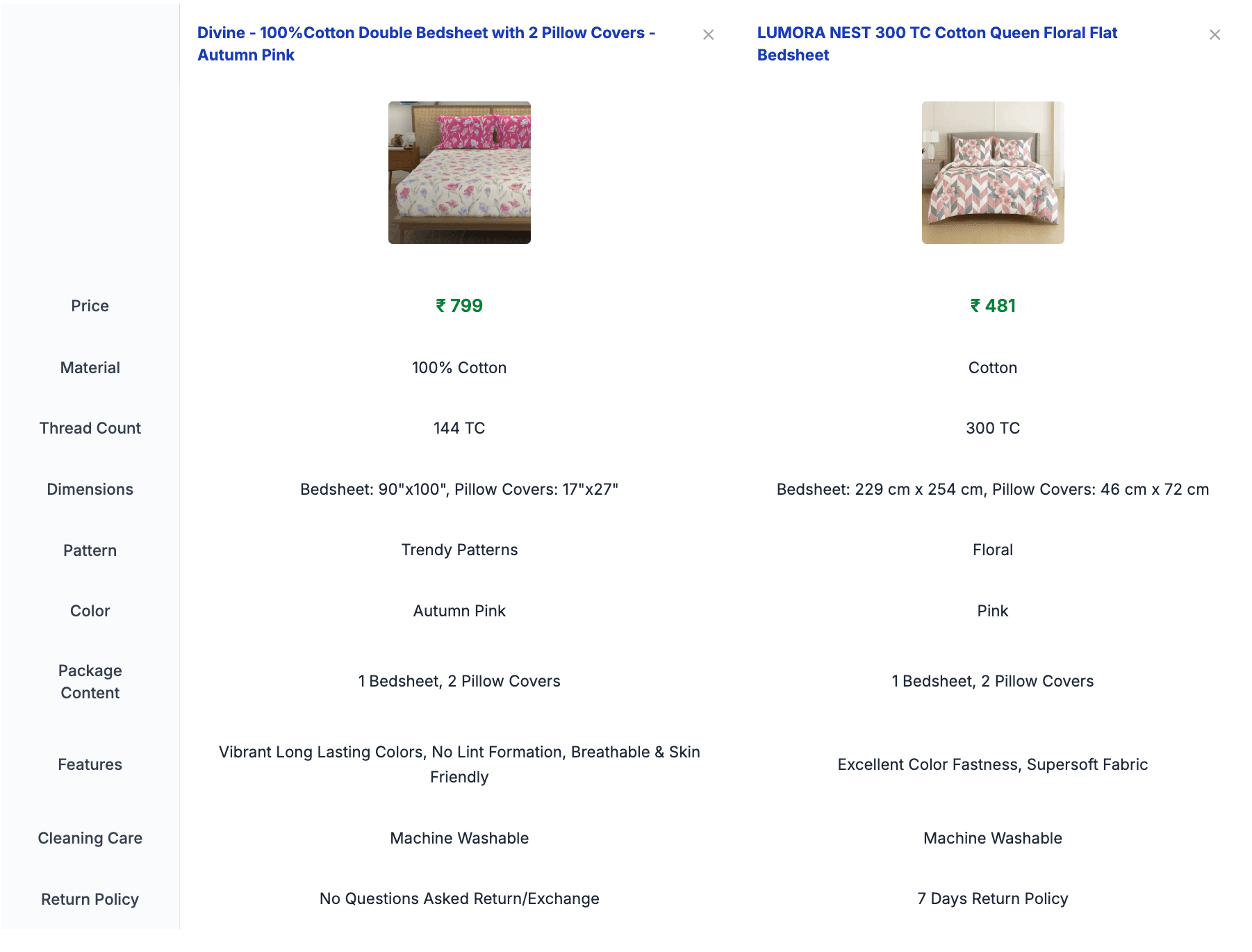 | | Divine - 100%Cotton Double Bedsheet with 2 Pillow Covers - Autumn Pink × | LUMORA NEST 300 TC Cotton Queen Floral Flat Bedsheet × |
|---|---|---|
| Price | ₹ 799 | ₹ 481 |
| Material | 100% Cotton | Cotton |
| Thread Count | 144 TC | 300 TC |
| Dimensions | Bedsheet: 90"x100", Pillow Covers: 17"x27" | Bedsheet: 229 cm x 254 cm, Pillow Covers: 46 cm x 72 cm |
| Pattern | Trendy Patterns | Floral |
| Color | Autumn Pink | Pink |
| Package Content | 1 Bedsheet, 2 Pillow Covers | 1 Bedsheet, 2 Pillow Covers |
| Features | Vibrant Long Lasting Colors, No Lint Formation, Breathable & Skin Friendly | Excellent Color Fastness, Supersoft Fabric |
| Cleaning Care | Machine Washable | Machine Washable |
| Return Policy | No Questions Asked Return/Exchange | 7 Days Return Policy |